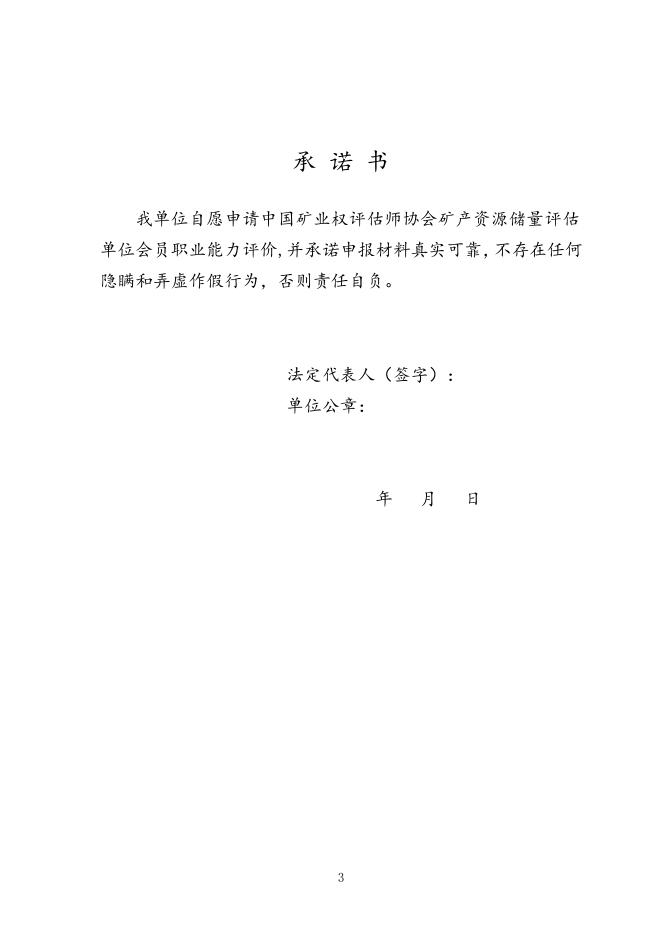 承 诺 书

我单位自愿申请中国矿业权评估师协会矿产资源储量评估单位会员职业能力评价，并承诺申报材料真实可靠，不存在任何隐瞒和弄虚作假行为，否则责任自负。

法定代表人（签字）：
单位公章：

年 月 日

3